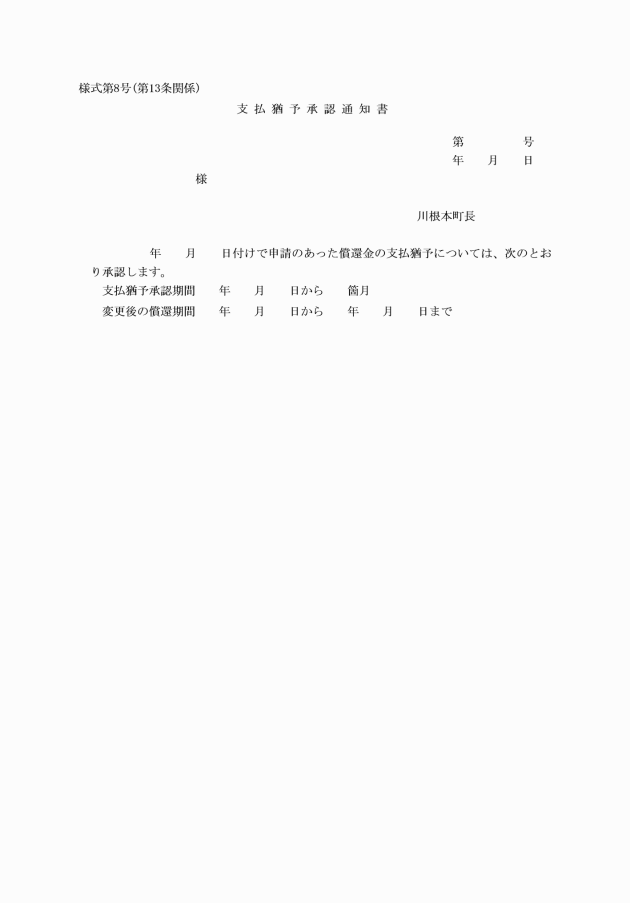 様式第8号(第13条関係)

支払猶予承認通知書

第　　　号
年　月　日

様

川根本町長

年　月　日付けで申請のあった償還金の支払猶予については、次のとおり承認します。

支払猶予承認期間　年　月　日から　箇月

変更後の償還期間　年　月　日から　年　月　日まで